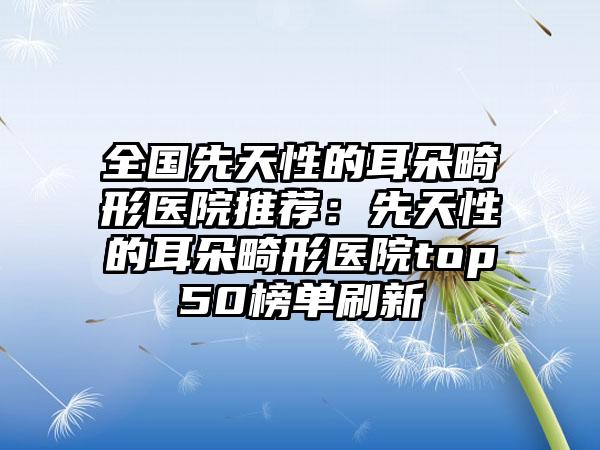 全国先天性的耳朵畸形医院推荐：先天性的耳朵畸形医院top50榜单刷新